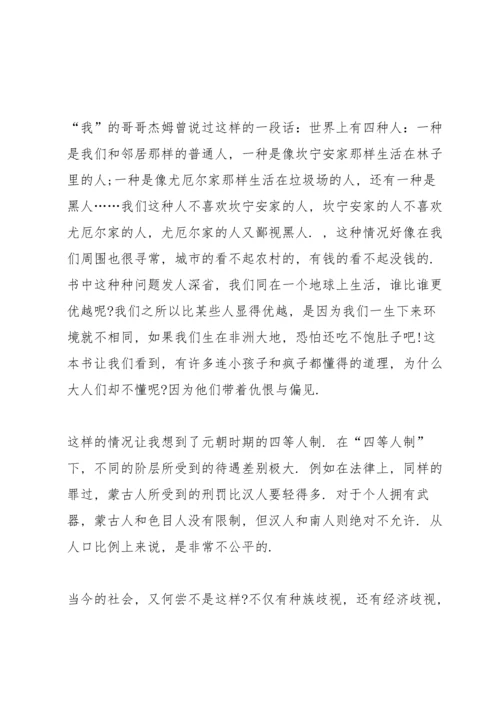 “我”的哥哥杰姆曾说过这样的一段话：世界上有四种人：一种是我们和邻居那样的普通人，一种是像坎宁安家那样生活在林子里的人;一种是像尤厄尔家那样生活在垃圾场的人，还有一种是黑人……我们这种人不喜欢坎宁安家的人，坎宁安家的人不喜欢尤厄尔家的人，尤厄尔家的人又鄙视黑人．，这种情况好像在我们周围也很寻常，城市的看不起农村的，有钱的看不起没钱的．书中这种种问题发人深省，我们同在一个地球上生活，谁比谁更优越呢?我们之所以比某些人显得优越，是因为我们一生下来环境就不相同，如果我们生在非洲大地，恐怕还吃不饱肚子吧!这本书让我们看到，有许多连小孩子和疯子都懂得的道理，为什么大人们却不懂呢?因为他们带着仇恨与偏见．

这样的情况让我想到了元朝时期的四等人制．在“四等人制”下，不同的阶层所受到的待遇差别极大．例如在法律上，同样的罪过，蒙古人所受到的刑罚比汉人要轻得多．对于个人拥有武器，蒙古人和色目人没有限制，但汉人和南人则绝对不允许．从人口比例上来说，是非常不公平的．

当今的社会，又何尝不是这样?不仅有种族歧视，还有经济歧视，